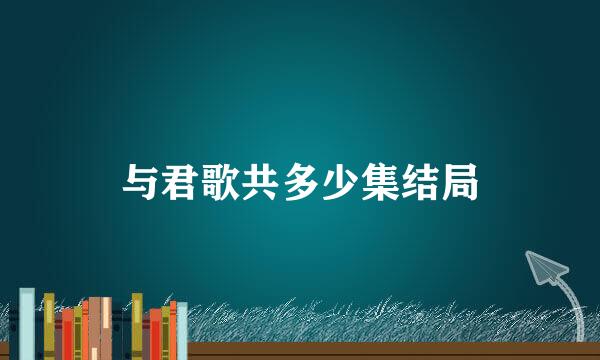 与君歌共多少集结局